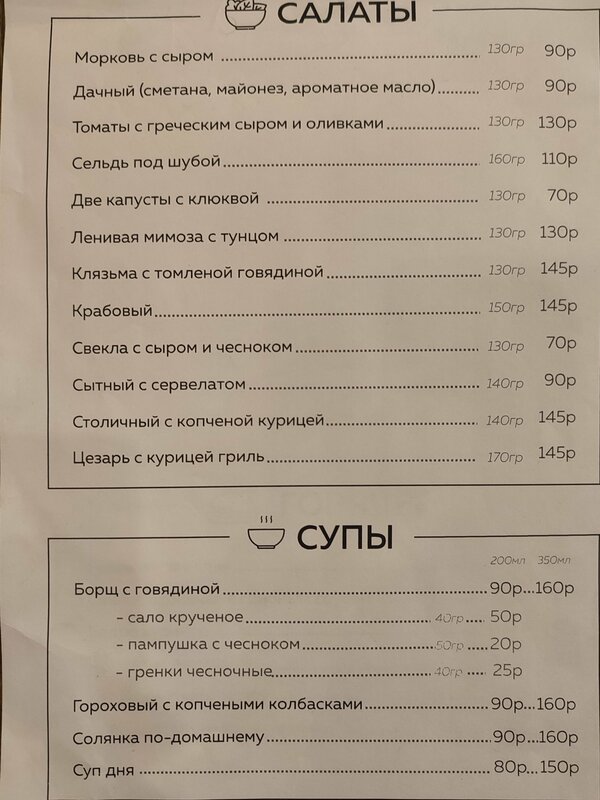 САЛАТЫ

Морковь с сыром 130гр 90р

Дачный (сметана, майонез, ароматное масло) 130гр 90р

Томаты с греческим сыром и оливками 130гр 130р

Сельдь под шубой 160гр 110р

Две капусты с клюквой 130гр 70р

Ленивая мимоза с тунцом 130гр 130р

Клязьма с томленой говядиной 130гр 145р

Крабовый 150гр 145р

Свекла с сыром и чесноком 130гр 70р

Сытный с сервелатом 140гр 90р

Столичный с копченой курицей 140гр 145р

Цезарь с курицей гриль 170гр 145р

СУПЫ

200мл 350мл

Борщ с говядиной 90р...160р

- сало крученое 40гр 50р

- пампушка с чесноком 50гр 20р

- гренки чесночные 40гр 25р

Гороховый с копчеными колбасками 90р...160р

Солянка по-домашнему 90р...160р

Суп дня 80р...150р